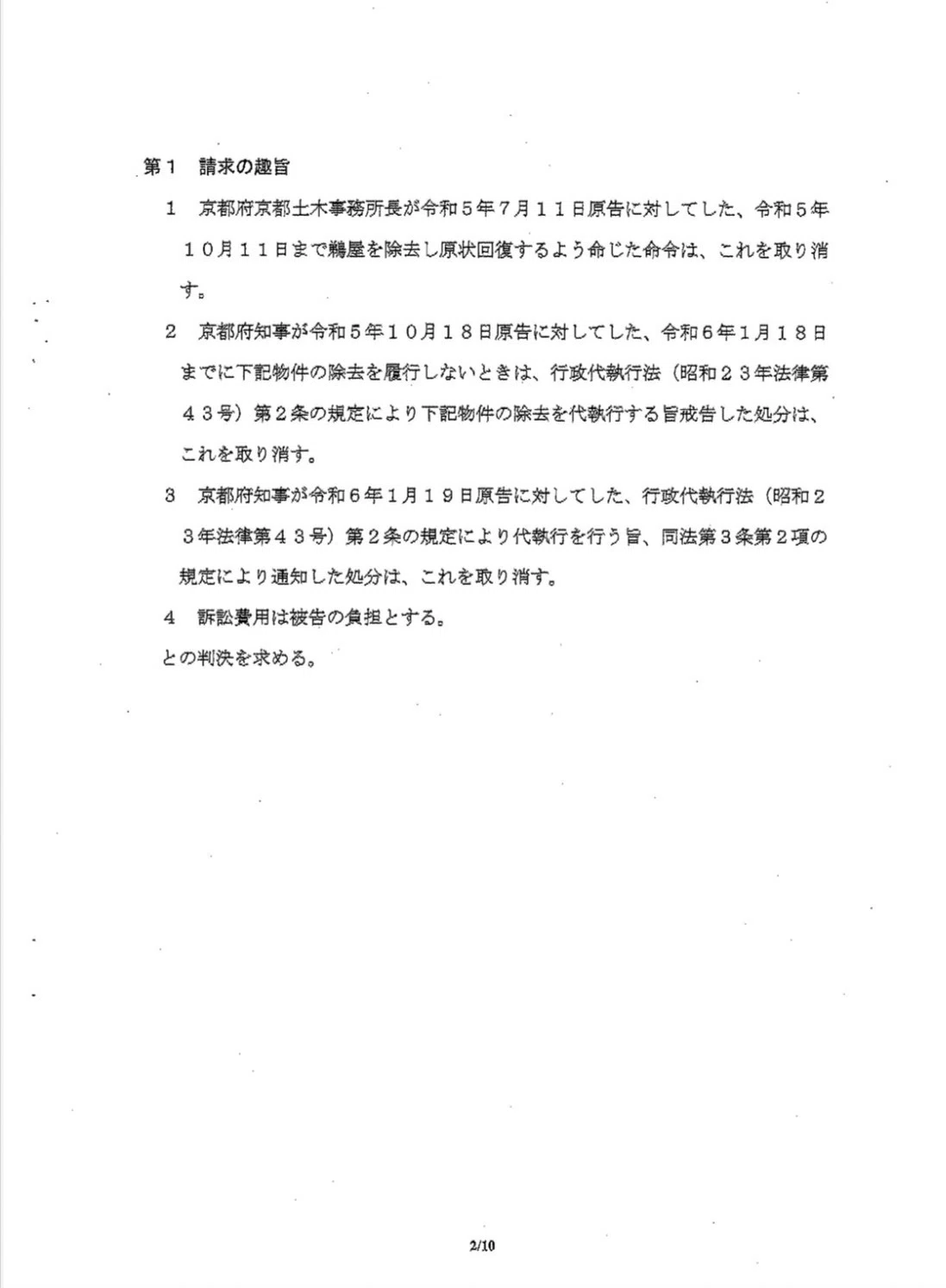 第１　請求の趣旨

１　京都府京都土木事務所長が令和５年７月１１日原告に対してした、令和５年１０月１１日まで鵜屋を除去し原状回復するよう命じた命令は、これを取り消す。

２　京都府知事が令和５年１０月１８日原告に対してした、令和６年１月１８日までに下記物件の除去を履行しないときは、行政代執行法（昭和２３年法律第４３号）第２条の規定により下記物件の除去を代執行する旨戒告した処分は、これを取り消す。

３　京都府知事が令和６年１月１９日原告に対してした、行政代執行法（昭和２３年法律第４３号）第２条の規定により代執行を行う旨、同法第３条第２項の規定により通知した処分は、これを取り消す。

４　訴訟費用は被告の負担とする。

との判決を求める。

2/10